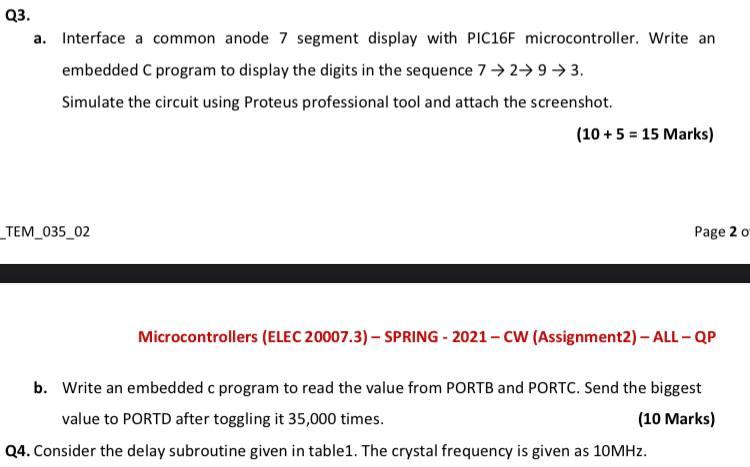 Q3.

a. Interface a common anode 7 segment display with PIC16F microcontroller. Write an embedded C program to display the digits in the sequence 7 → 2→ 9 → 3.

Simulate the circuit using Proteus professional tool and attach the screenshot.

(10 + 5 = 15 Marks)

_TEM_035_02

Page 2 o

Microcontrollers (ELEC 20007.3) – SPRING - 2021 – CW (Assignment2) – ALL – QP

b. Write an embedded c program to read the value from PORTB and PORTC. Send the biggest value to PORTD after toggling it 35,000 times.

(10 Marks)

Q4. Consider the delay subroutine given in table1. The crystal frequency is given as 10MHz.